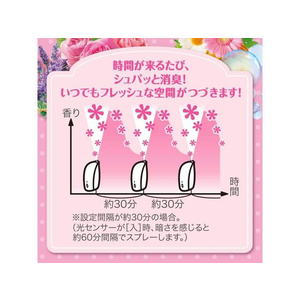 時間が来るたび、
シュパッと消臭!
いつでもフレッシュな空間がつづきます!

香り

時間

約30分 約30分

※設定間隔が約30分の場合。
(光センサーが[入]時、暗さを感じると約60分間隔でスプレーします。)